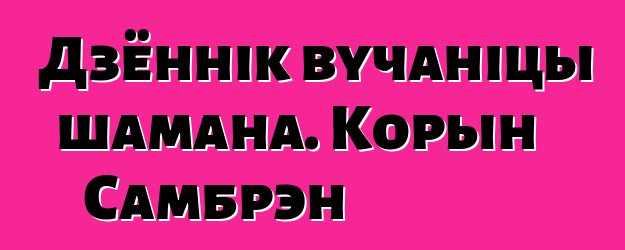 Дзённік вучаніцы шамана. Корын Самбрэн